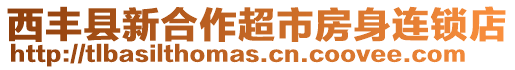 西丰县新合作超市房身连锁店
http://tlbasilthomas.cn.coovee.com